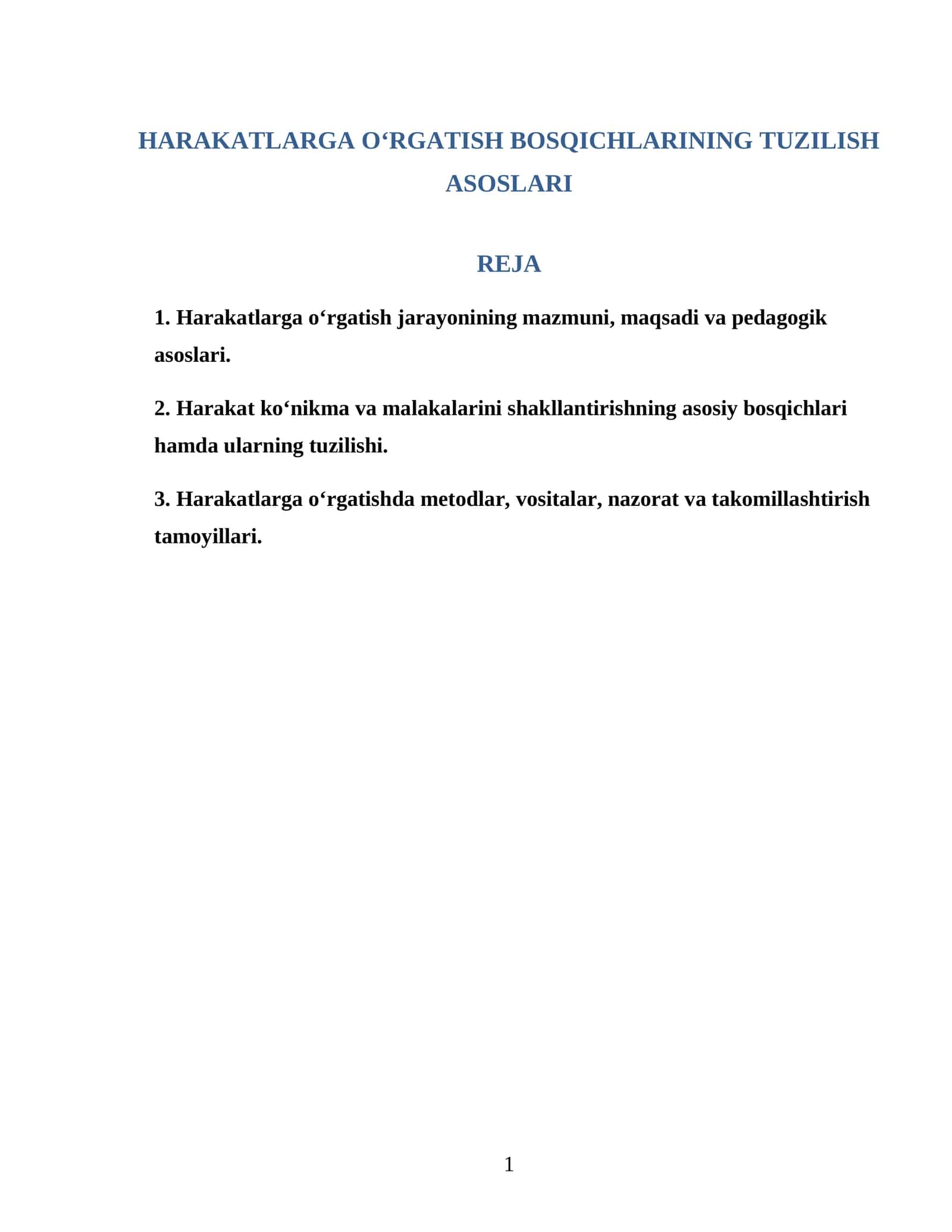 HARAKATLARGA O'RGATISH BOSQICHLARINING TUZILISH ASOSLARI

REJA

1. Harakatlarga o'rgatish jarayonining mazmuni, maqsadi va pedagogik asoslari.

2. Harakat ko'nikma va malakalarini shakllantirishning asosiy bosqichlari hamda ularning tuzilishi.

3. Harakatlarga o'rgatishda metodlar, vositalar, nazorat va takomillashtirish tamoyillari.

1